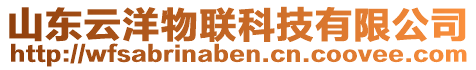 山东云洋物联科技有限公司
http://wfsabrinaben.cn.coovee.com